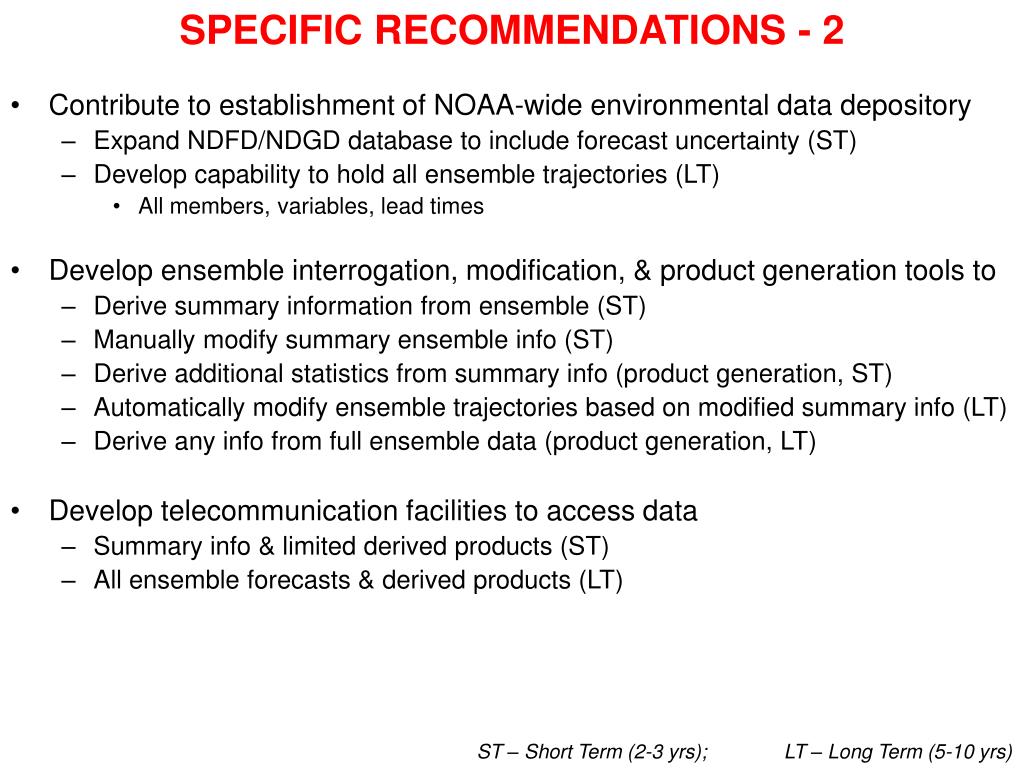 SPECIFIC RECOMMENDATIONS - 2

• Contribute to establishment of NOAA-wide environmental data depository
– Expand NDFD/NDGD database to include forecast uncertainty (ST)
– Develop capability to hold all ensemble trajectories (LT)
• All members, variables, lead times

• Develop ensemble interrogation, modification, & product generation tools to
– Derive summary information from ensemble (ST)
– Manually modify summary ensemble info (ST)
– Derive additional statistics from summary info (product generation, ST)
– Automatically modify ensemble trajectories based on modified summary info (LT)
– Derive any info from full ensemble data (product generation, LT)

• Develop telecommunication facilities to access data
– Summary info & limited derived products (ST)
– All ensemble forecasts & derived products (LT)

ST – Short Term (2-3 yrs); LT – Long Term (5-10 yrs)